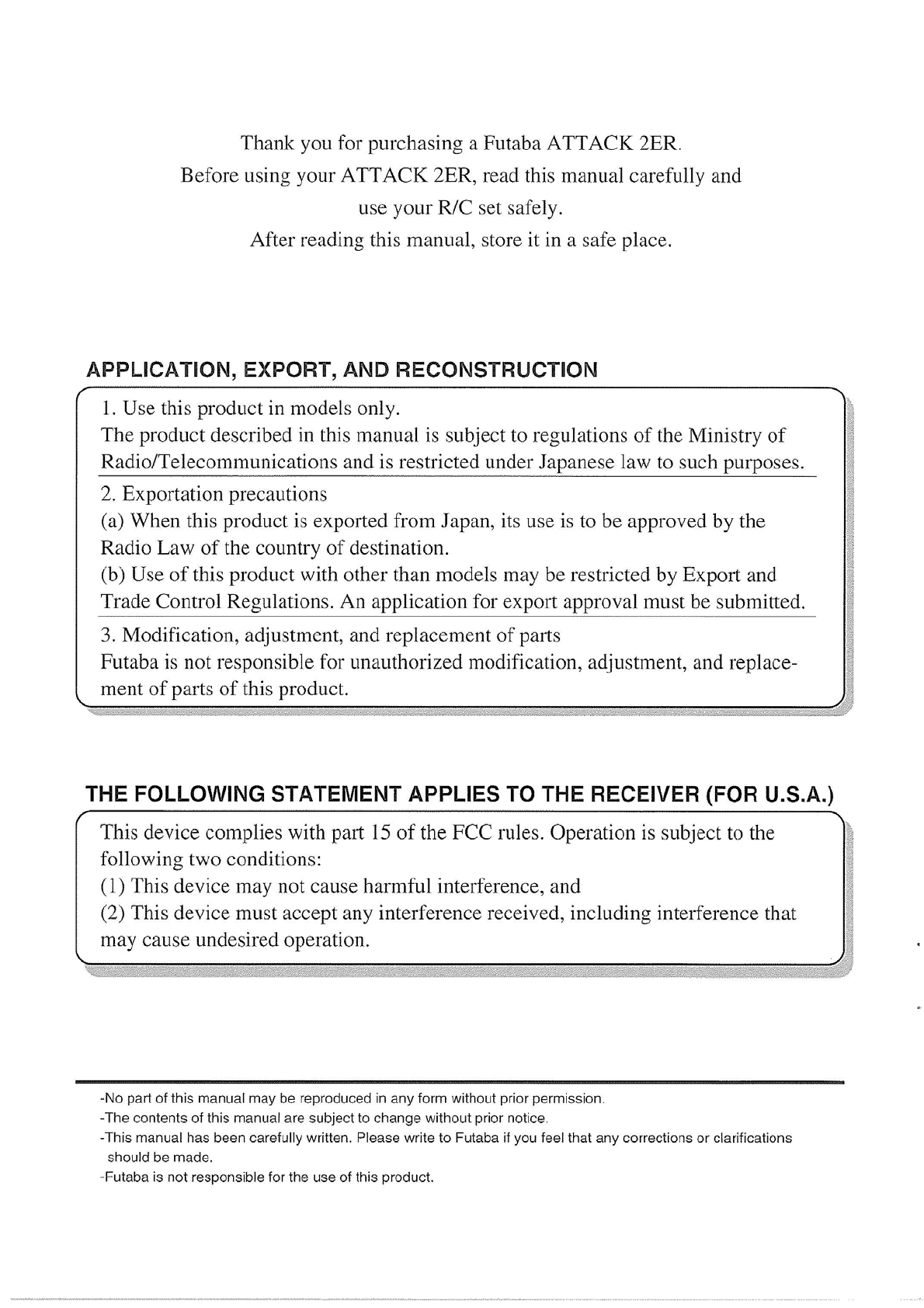 Thank you for purchasing a Futaba ATTACK 2ER.
Before using your ATTACK 2ER, read this manual carefully and use your R/C set safely.
After reading this manual, store it in a safe place.

APPLICATION, EXPORT, AND RECONSTRUCTION

1. Use this product in models only.
The product described in this manual is subject to regulations of the Ministry of Radio/Telecommunications and is restricted under Japanese law to such purposes.

2. Exportation precautions
(a) When this product is exported from Japan, its use is to be approved by the Radio Law of the country of destination.
(b) Use of this product with other than models may be restricted by Export and Trade Control Regulations. An application for export approval must be submitted.

3. Modification, adjustment, and replacement of parts
Futaba is not responsible for unauthorized modification, adjustment, and replacement of parts of this product.

THE FOLLOWING STATEMENT APPLIES TO THE RECEIVER (FOR U.S.A.)

This device complies with part 15 of the FCC rules. Operation is subject to the following two conditions:
(1) This device may not cause harmful interference, and
(2) This device must accept any interference received, including interference that may cause undesired operation.

-No part of this manual may be reproduced in any form without prior permission.
-The contents of this manual are subject to change without prior notice.
-This manual has been carefully written. Please write to Futaba if you feel that any corrections or clarifications should be made.
-Futaba is not responsible for the use of this product.